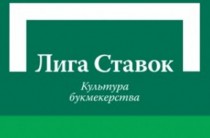 Лига Ставок

Культура букмекерства